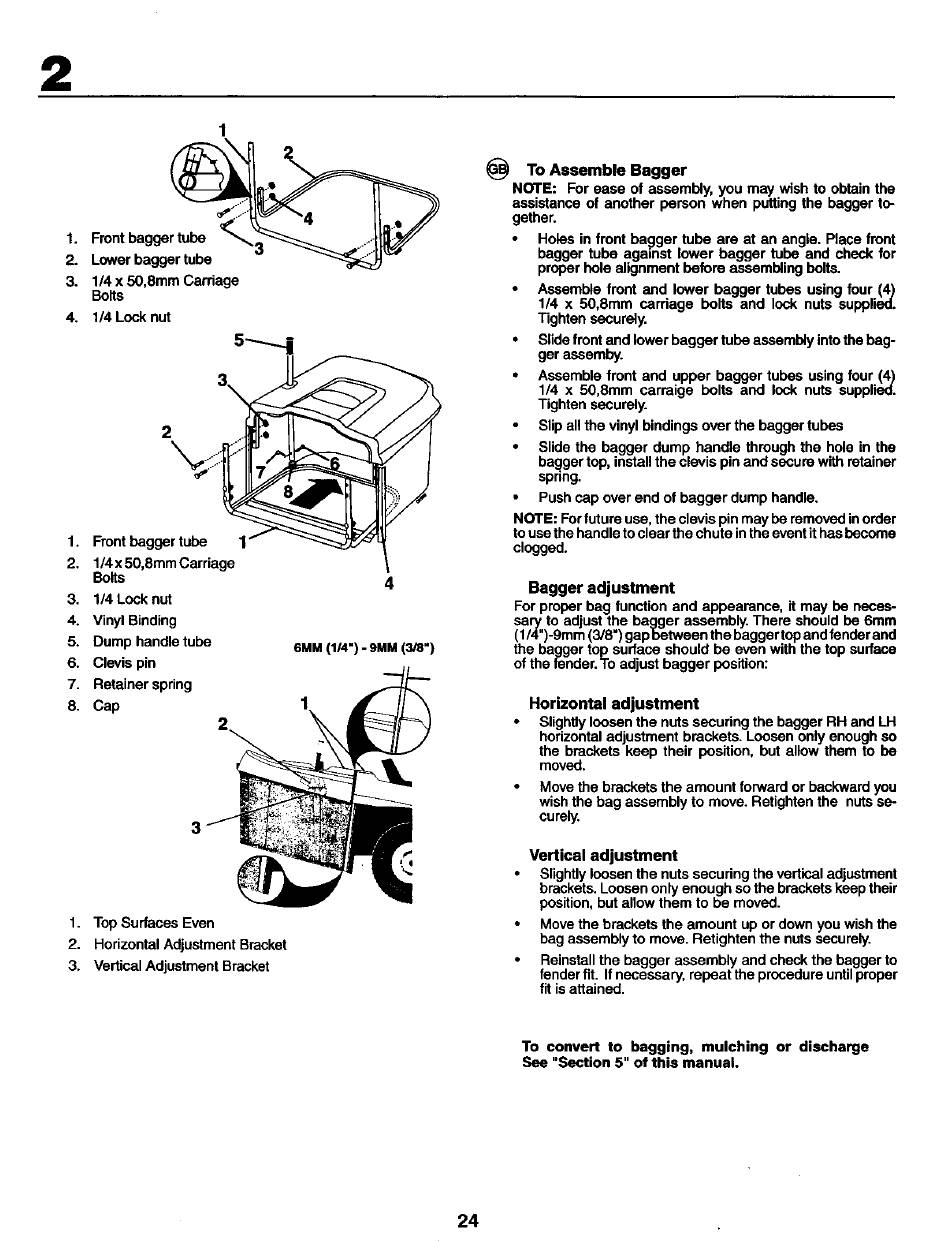 2

1
2
4
3

1. Front bagger tube
2. Lower bagger tube
3. 1/4 x 50,8mm Carriage Bolts
4. 1/4 Lock nut

5
3
2
7
6
8
1
4

1. Front bagger tube
2. 1/4 x 50,8mm Carriage Bolts
3. 1/4 Lock nut
4. Vinyl Binding
5. Dump handle tube
6. Clevis pin
7. Retainer spring
8. Cap

6MM (1/4") - 9MM (3/8")

1
2
3

1. Top Surfaces Even
2. Horizontal Adjustment Bracket
3. Vertical Adjustment Bracket

GB To Assemble Bagger
NOTE: For ease of assembly, you may wish to obtain the assistance of another person when putting the bagger together.

• Holes in front bagger tube are at an angle. Place front bagger tube against lower bagger tube and check for proper hole alignment before assembling bolts.
• Assemble front and lower bagger tubes using four (4) 1/4 x 50,8mm carriage bolts and lock nuts supplied. Tighten securely.
• Slide front and lower bagger tube assembly into the bagger assemby.
• Assemble front and upper bagger tubes using four (4) 1/4 x 50,8mm carraige bolts and lock nuts supplied. Tighten securely.
• Slip all the vinyl bindings over the bagger tubes
• Slide the bagger dump handle through the hole in the bagger top, install the clevis pin and secure with retainer spring.
• Push cap over end of bagger dump handle.

NOTE: For future use, the clevis pin may be removed in order to use the handle to clear the chute in the event it has become clogged.

Bagger adjustment
For proper bag function and appearance, it may be necessary to adjust the bagger assembly. There should be 6mm (1/4")-9mm (3/8") gap between the bagger top and fender and the bagger top surface should be even with the top surface of the fender. To adjust bagger position:

Horizontal adjustment
• Slightly loosen the nuts securing the bagger RH and LH horizontal adjustment brackets. Loosen only enough so the brackets keep their position, but allow them to be moved.
• Move the brackets the amount forward or backward you wish the bag assembly to move. Retighten the nuts securely.

Vertical adjustment
• Slightly loosen the nuts securing the vertical adjustment brackets. Loosen only enough so the brackets keep their position, but allow them to be moved.
• Move the brackets the amount up or down you wish the bag assembly to move. Retighten the nuts securely.
• Reinstall the bagger assembly and check the bagger to fender fit. If necessary, repeat the procedure until proper fit is attained.

To convert to bagging, mulching or discharge See "Section 5" of this manual.

24